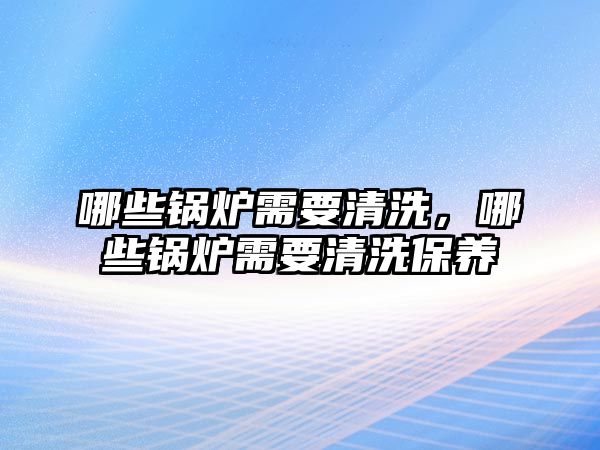 哪些锅炉需要清洗，哪些锅炉需要清洗保养